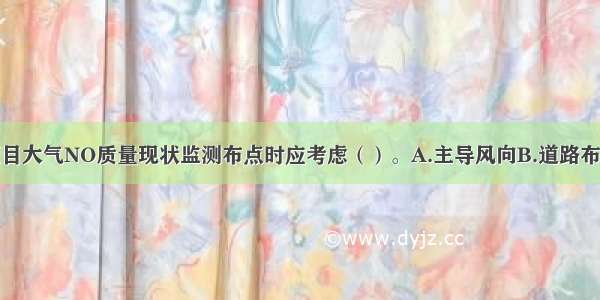 目大气NO质量现状监测布点时应考虑（ ）。A.主导风向B.道路布

©www.dyjz.cc